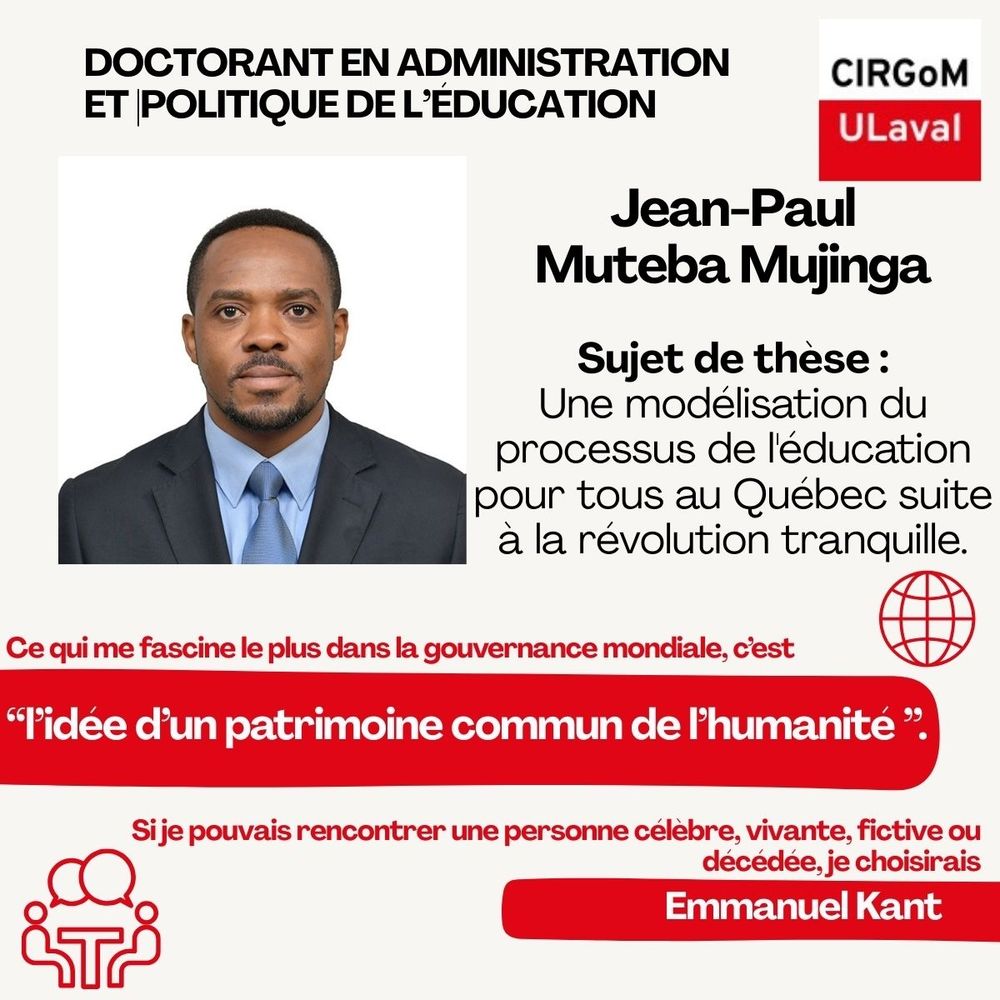 DOCTORANT EN ADMINISTRATION ET |POLITIQUE DE L'ÉDUCATION

CIRGoM
ULaval

Jean-Paul Muteba Mujinga

Sujet de thèse :
Une modélisation du processus de l'éducation pour tous au Québec suite à la révolution tranquille.

Ce qui me fascine le plus dans la gouvernance mondiale, c'est

"l'idée d'un patrimoine commun de l'humanité ".

Si je pouvais rencontrer une personne célèbre, vivante, fictive ou décédée, je choisirais

Emmanuel Kant